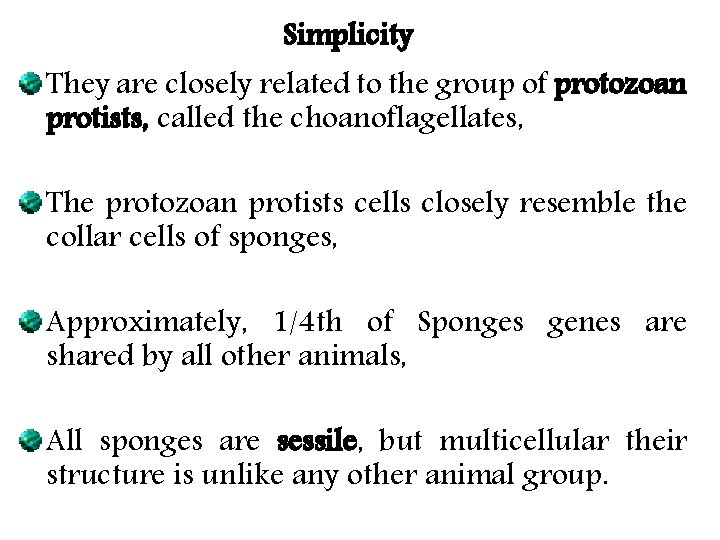 Simplicity

They are closely related to the group of protozoan protists, called the choanoflagellates,

The protozoan protists cells closely resemble the collar cells of sponges,

Approximately, 1/4th of Sponges genes are shared by all other animals,

All sponges are sessile, but multicellular their structure is unlike any other animal group.